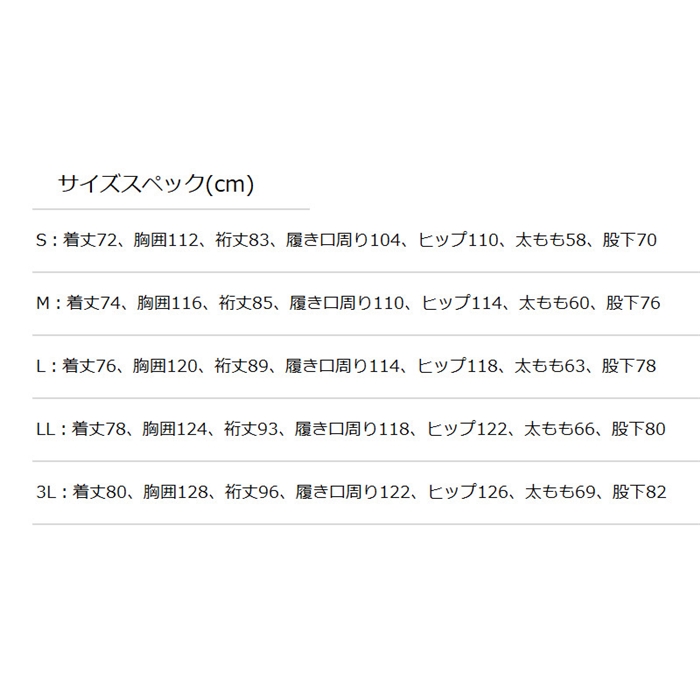 サイズスペック(cm)

S：着丈72、胸囲112、裄丈83、履き口周り104、ヒップ110、太もも58、股下70

M：着丈74、胸囲116、裄丈85、履き口周り110、ヒップ114、太もも60、股下76

L：着丈76、胸囲120、裄丈89、履き口周り114、ヒップ118、太もも63、股下78

LL：着丈78、胸囲124、裄丈93、履き口周り118、ヒップ122、太もも66、股下80

3L：着丈80、胸囲128、裄丈96、履き口周り122、ヒップ126、太もも69、股下82